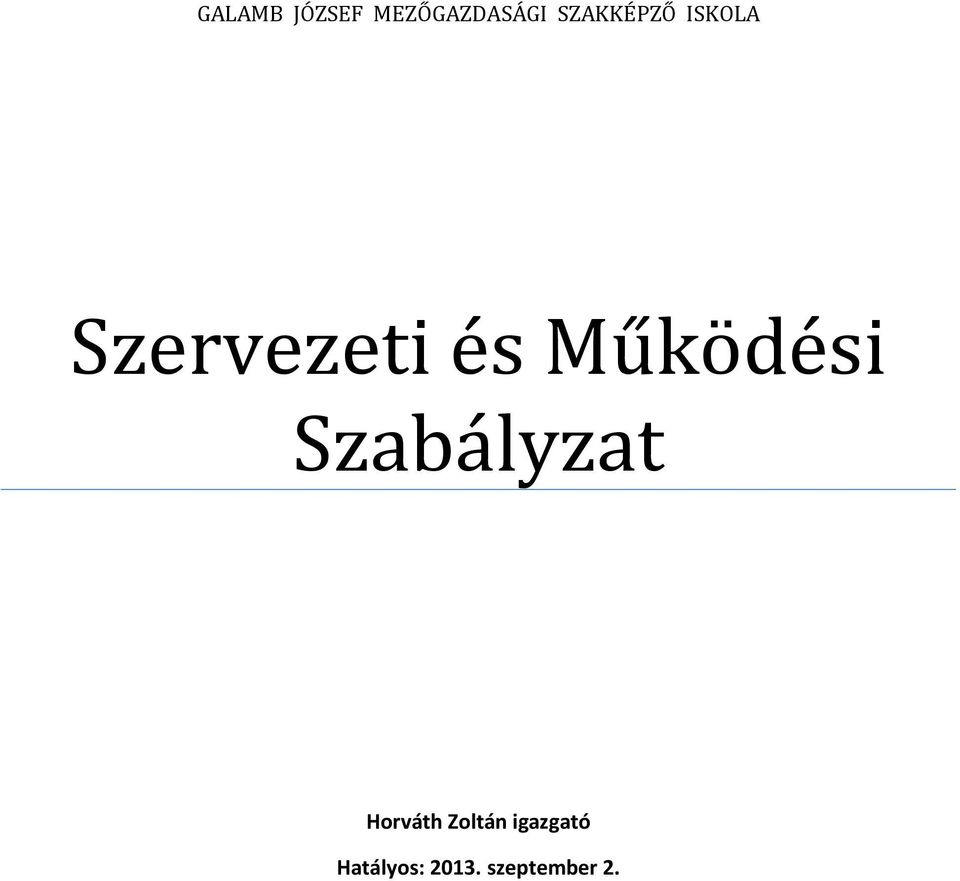 GALAMB JÓZSEF MEZŐGAZDASÁGI SZAKKÉPZŐ ISKOLA

Szervezeti és Működési Szabályzat

Horváth Zoltán igazgató

Hatályos: 2013. szeptember 2.